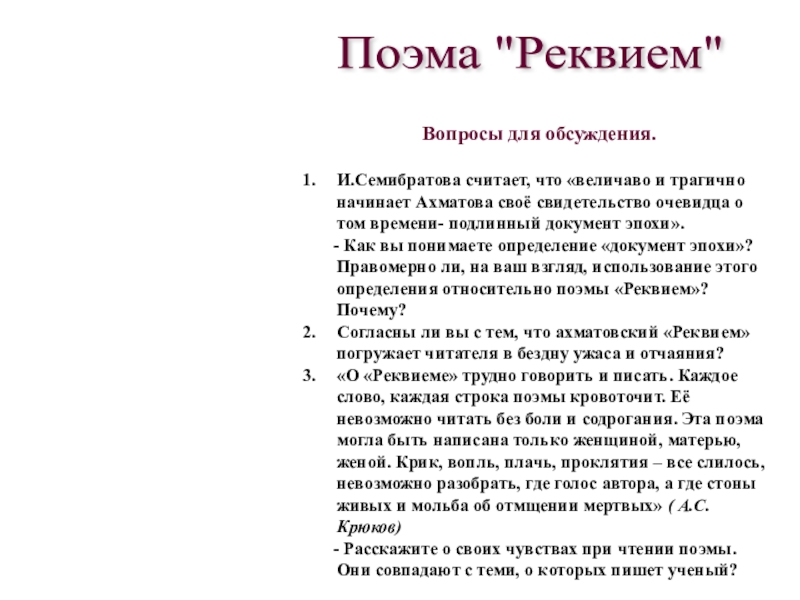 Поэма "Реквием"

Вопросы для обсуждения.

1. И.Семибратова считает, что «величаво и трагично начинает Ахматова своё свидетельство очевидца о том времени- подлинный документ эпохи».
- Как вы понимаете определение «документ эпохи»? Правомерно ли, на ваш взгляд, использование этого определения относительно поэмы «Реквием»? Почему?
2. Согласны ли вы с тем, что ахматовский «Реквием» погружает читателя в бездну ужаса и отчаяния?
3. «О «Реквиеме» трудно говорить и писать. Каждое слово, каждая строка поэмы кровоточит. Её невозможно читать без боли и содрогания. Эта поэма могла быть написана только женщиной, матерью, женой. Крик, вопль, плачь, проклятия – все слилось, невозможно разобрать, где голос автора, а где стоны живых и мольба об отмщении мертвых» ( А.С. Крюков)
- Расскажите о своих чувствах при чтении поэмы. Они совпадают с теми, о которых пишет ученый?